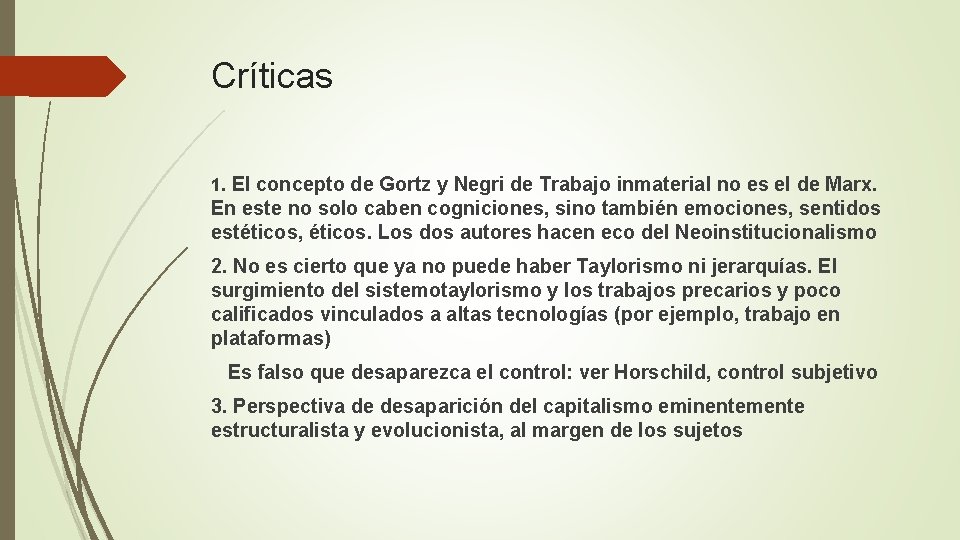 Críticas

1. El concepto de Gortz y Negri de Trabajo inmaterial no es el de Marx. En este no solo caben cogniciones, sino también emociones, sentidos estéticos, éticos. Los dos autores hacen eco del Neoinstitucionalismo

2. No es cierto que ya no puede haber Taylorismo ni jerarquías. El surgimiento del sistemotaylorismo y los trabajos precarios y poco calificados vinculados a altas tecnologías (por ejemplo, trabajo en plataformas)

Es falso que desaparezca el control: ver Horschild, control subjetivo

3. Perspectiva de desaparición del capitalismo eminentemente estructuralista y evolucionista, al margen de los sujetos